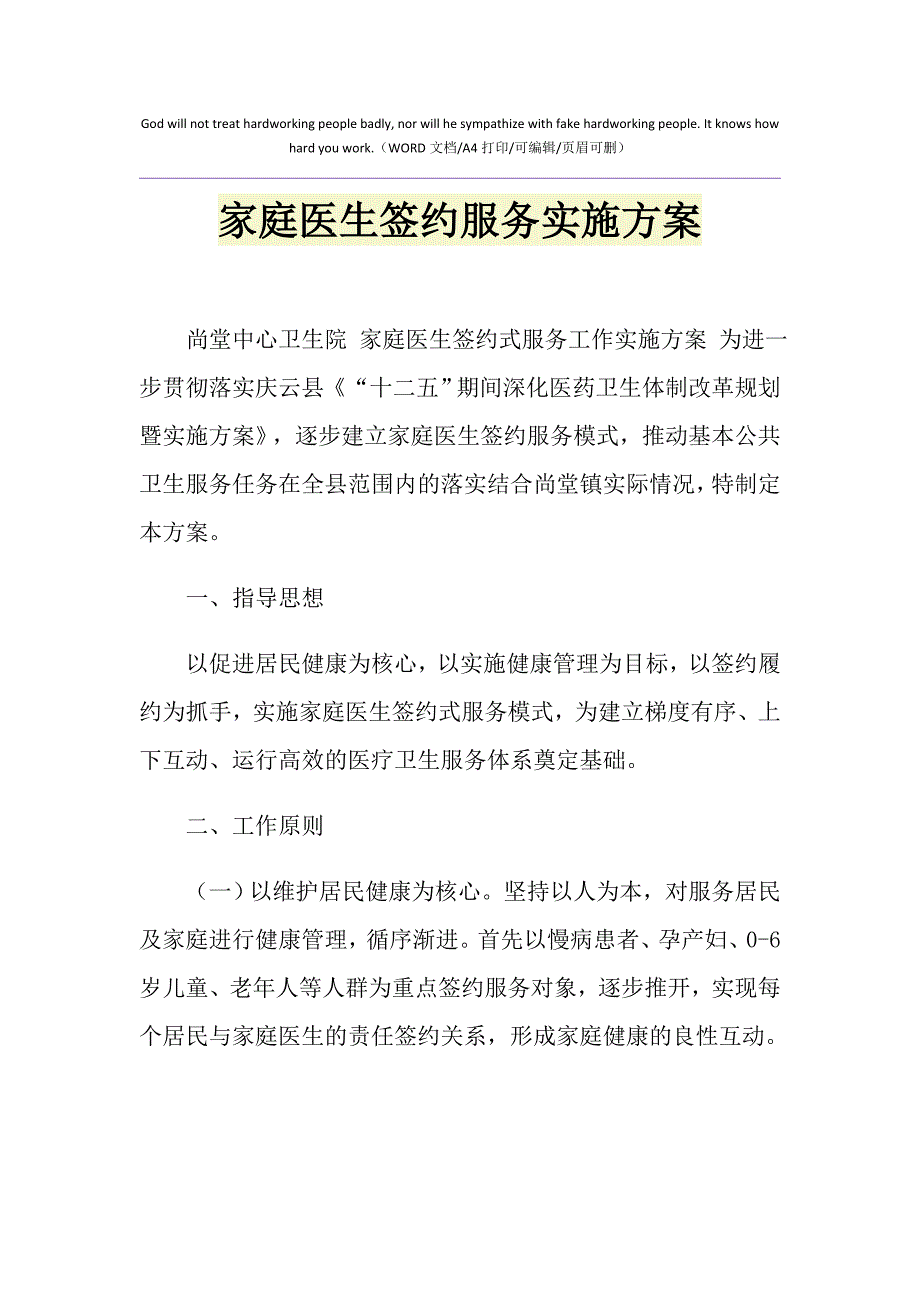 God will not treat hardworking people badly, nor will he sympathize with fake hardworking people. It knows how hard you work.（WORD 文档/A4 打印/可编辑/页眉可删）

家庭医生签约服务实施方案

尚堂中心卫生院 家庭医生签约式服务工作实施方案 为进一步贯彻落实庆云县《“十二五”期间深化医药卫生体制改革规划暨实施方案》，逐步建立家庭医生签约服务模式，推动基本公共卫生服务任务在全县范围内的落实结合尚堂镇实际情况，特制定本方案。

一、指导思想

以促进居民健康为核心，以实施健康管理为目标，以签约履约为抓手，实施家庭医生签约式服务模式，为建立梯度有序、上下互动、运行高效的医疗卫生服务体系奠定基础。

二、工作原则

（一）以维护居民健康为核心。坚持以人为本，对服务居民及家庭进行健康管理，循序渐进。首先以慢病患者、孕产妇、0-6岁儿童、老年人等人群为重点签约服务对象，逐步推开，实现每个居民与家庭医生的责任签约关系，形成家庭健康的良性互动。